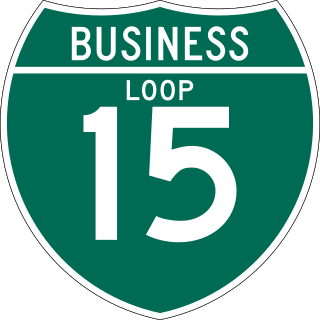 BUSINESS

LOOP

15